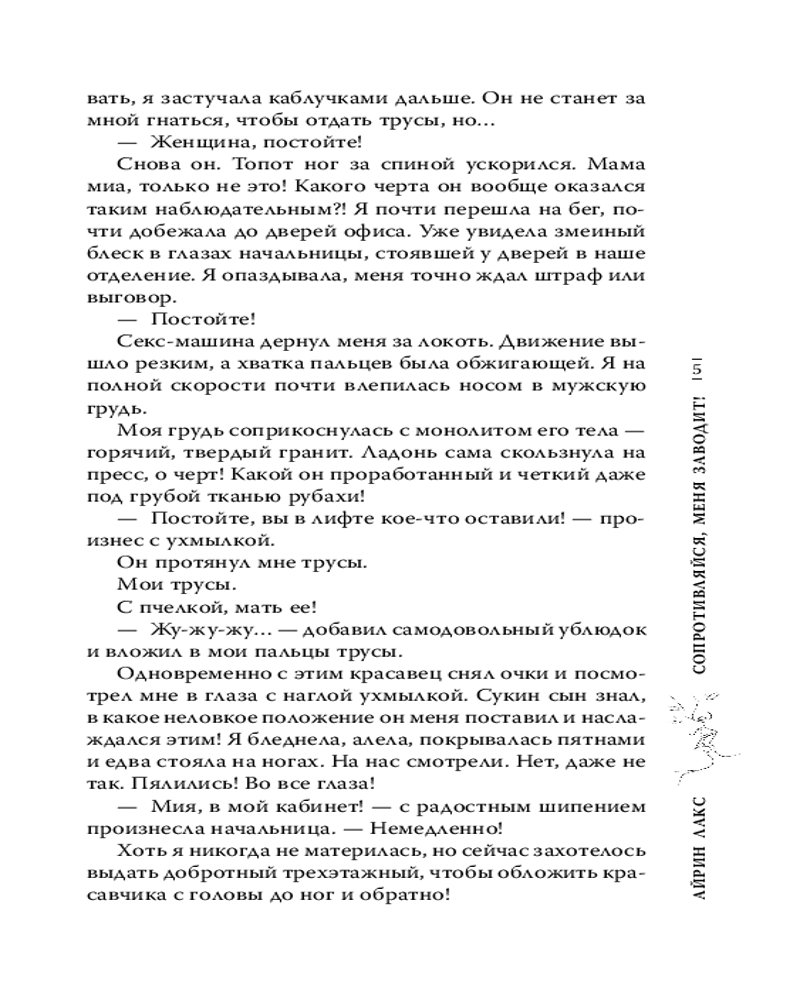 вать, я застучала каблучками дальше. Он не станет за мной гнаться, чтобы отдать трусы, но…

— Женщина, постойте!

Снова он. Топот ног за спиной ускорился. Мама миа, только не это! Какого черта он вообще оказался таким наблюдательным?! Я почти перешла на бег, почти добежала до дверей офиса. Уже увидела змеиный блеск в глазах начальницы, стоявшей у дверей в наше отделение. Я опаздывала, меня точно ждал штраф или выговор.

— Постойте!

Секс-машина дернул меня за локоть. Движение вышло резким, а хватка пальцев была обжигающей. Я на полной скорости почти влепилась носом в мужскую грудь.

Моя грудь соприкоснулась с монолитом его тела — горячий, твердый гранит. Ладонь сама скользнула на пресс, о черт! Какой он проработанный и четкий даже под грубой тканью рубахи!

— Постойте, вы в лифте кое-что оставили! — произнес с ухмылкой.

Он протянул мне трусы.

Мои трусы.

С пчелкой, мать ее!

— Жу-жу-жу… — добавил самодовольный ублюдок и вложил в мои пальцы трусы.

Одновременно с этим красавец снял очки и посмотрел мне в глаза с наглой ухмылкой. Сукин сын знал, в какое неловкое положение он меня поставил и наслаждался этим! Я бледнела, алела, покрывалась пятнами и едва стояла на ногах. На нас смотрели. Нет, даже не так. Пялились! Во все глаза!

— Мия, в мой кабинет! — с радостным шипением произнесла начальница. — Немедленно!

Хоть я никогда не материлась, но сейчас захотелось выдать добротный трехэтажный, чтобы обложить красавчика с головы до ног и обратно!

АЙРИН ЛАКС СОПРОТИВЛЯЙСЯ, МЕНЯ ЗАВОДИТ! 5